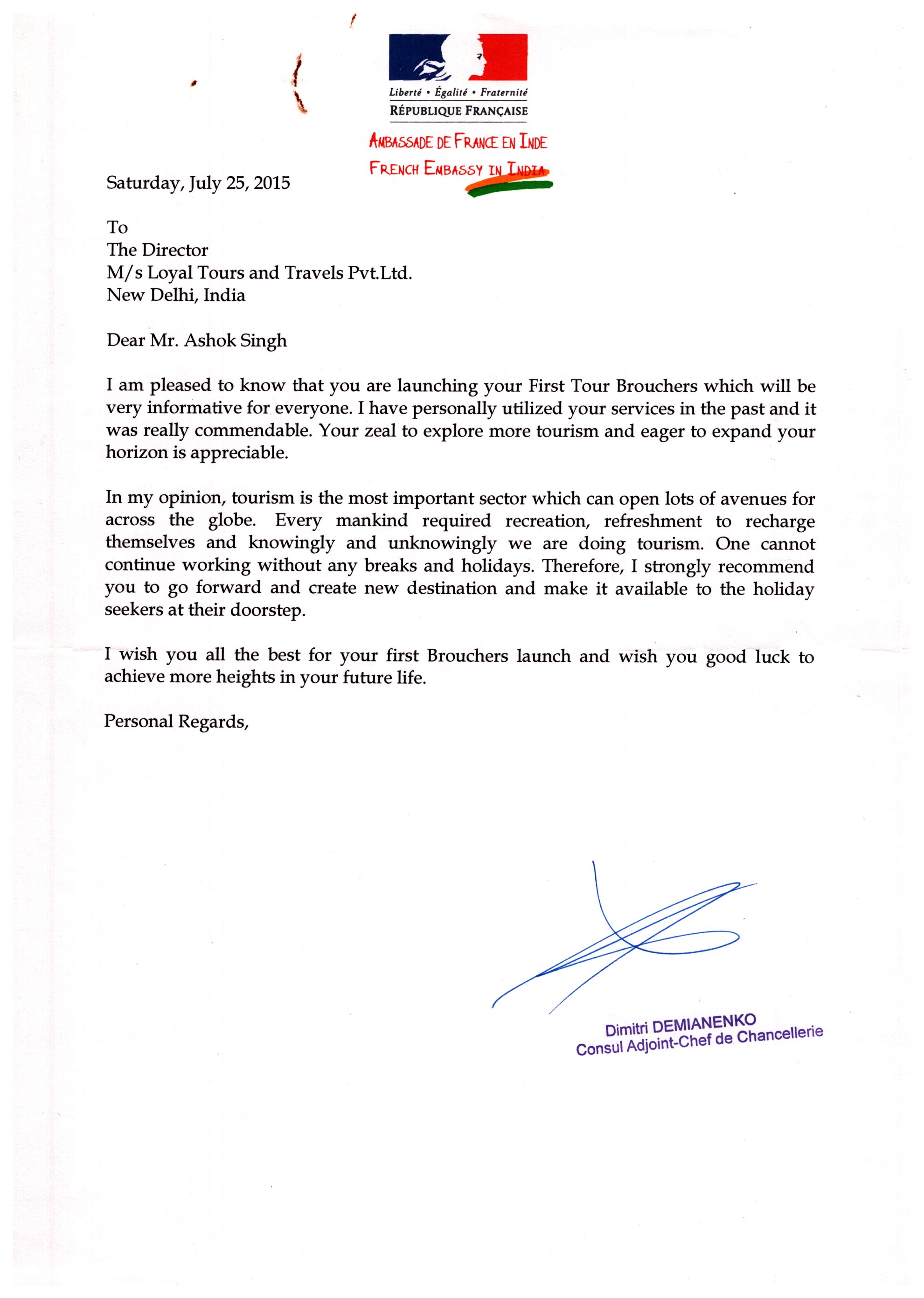 Liberté • Égalité • Fraternité
RÉPUBLIQUE FRANÇAISE

AMBASSADE DE FRANCE EN INDE
FRENCH EMBASSY IN INDIA

Saturday, July 25, 2015

To
The Director
M/s Loyal Tours and Travels Pvt.Ltd.
New Delhi, India

Dear Mr. Ashok Singh

I am pleased to know that you are launching your First Tour Brouchers which will be very informative for everyone. I have personally utilized your services in the past and it was really commendable. Your zeal to explore more tourism and eager to expand your horizon is appreciable.

In my opinion, tourism is the most important sector which can open lots of avenues for across the globe. Every mankind required recreation, refreshment to recharge themselves and knowingly and unknowingly we are doing tourism. One cannot continue working without any breaks and holidays. Therefore, I strongly recommend you to go forward and create new destination and make it available to the holiday seekers at their doorstep.

I wish you all the best for your first Brouchers launch and wish you good luck to achieve more heights in your future life.

Personal Regards,

Dimitri DEMIANENKO
Consul Adjoint-Chef de Chancellerie